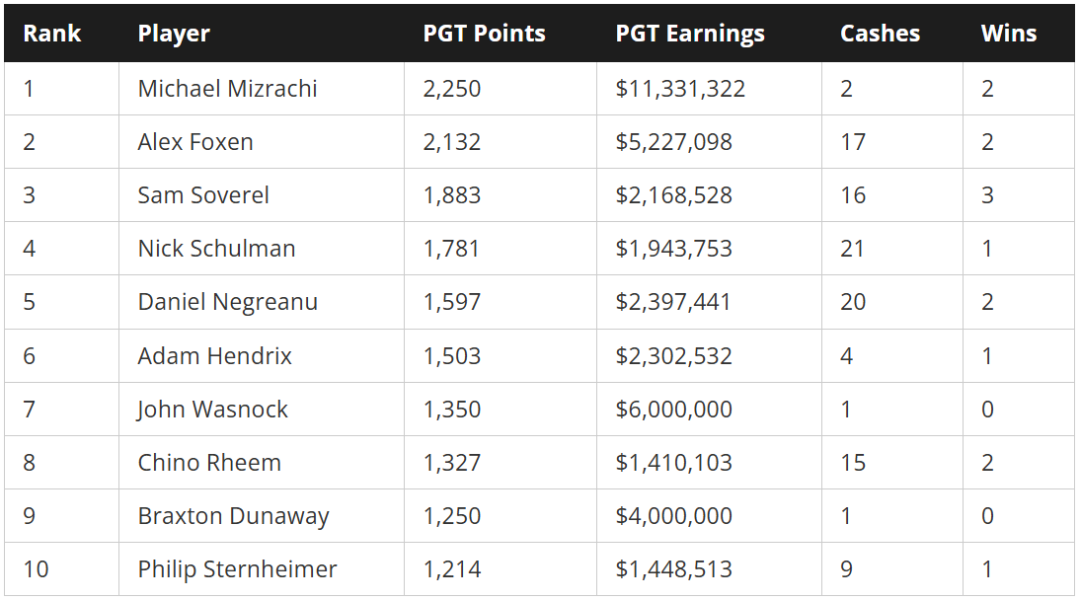 | Rank | Player | PGT Points | PGT Earnings | Cashes | Wins |
|---|---|---|---|---|---|
| 1 | Michael Mizrachi | 2,250 | \$11,331,322 | 2 | 2 |
| 2 | Alex Foxen | 2,132 | \$5,227,098 | 17 | 2 |
| 3 | Sam Soverel | 1,883 | \$2,168,528 | 16 | 3 |
| 4 | Nick Schulman | 1,781 | \$1,943,753 | 21 | 1 |
| 5 | Daniel Negreanu | 1,597 | \$2,397,441 | 20 | 2 |
| 6 | Adam Hendrix | 1,503 | \$2,302,532 | 4 | 1 |
| 7 | John Wasnock | 1,350 | \$6,000,000 | 1 | 0 |
| 8 | Chino Rheem | 1,327 | \$1,410,103 | 15 | 2 |
| 9 | Braxton Dunaway | 1,250 | \$4,000,000 | 1 | 0 |
| 10 | Philip Sternheimer | 1,214 | \$1,448,513 | 9 | 1 |